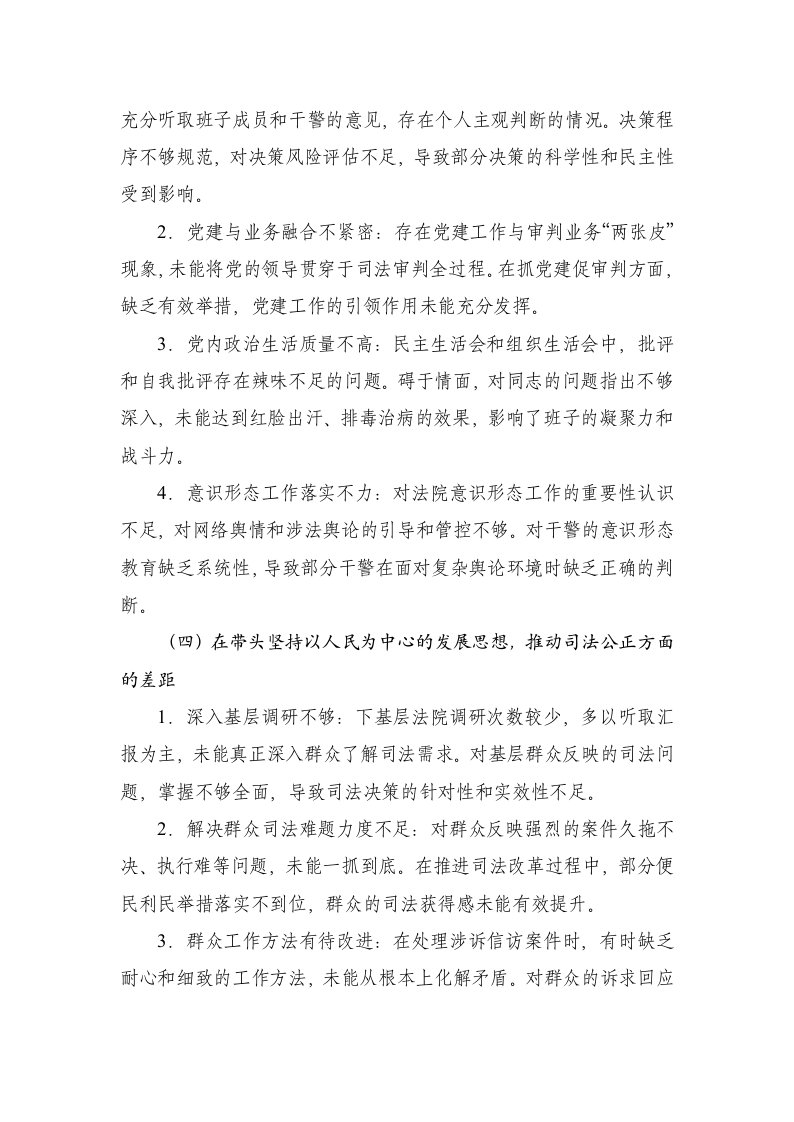 充分听取班子成员和干警的意见，存在个人主观判断的情况。决策程序不够规范，对决策风险评估不足，导致部分决策的科学性和民主性受到影响。

2．党建与业务融合不紧密：存在党建工作与审判业务“两张皮”现象，未能将党的领导贯穿于司法审判全过程。在抓党建促审判方面，缺乏有效举措，党建工作的引领作用未能充分发挥。

3．党内政治生活质量不高：民主生活会和组织生活会中，批评和自我批评存在辣味不足的问题。碍于情面，对同志的问题指出不够深入，未能达到红脸出汗、排毒治病的效果，影响了班子的凝聚力和战斗力。

4．意识形态工作落实不力：对法院意识形态工作的重要性认识不足，对网络舆情和涉法舆论的引导和管控不够。对干警的意识形态教育缺乏系统性，导致部分干警在面对复杂舆论环境时缺乏正确的判断。

（四）在带头坚持以人民为中心的发展思想，推动司法公正方面的差距

1．深入基层调研不够：下基层法院调研次数较少，多以听取汇报为主，未能真正深入群众了解司法需求。对基层群众反映的司法问题，掌握不够全面，导致司法决策的针对性和实效性不足。

2．解决群众司法难题力度不足：对群众反映强烈的案件久拖不决、执行难等问题，未能一抓到底。在推进司法改革过程中，部分便民利民举措落实不到位，群众的司法获得感未能有效提升。

3．群众工作方法有待改进：在处理涉诉信访案件时，有时缺乏耐心和细致的工作方法，未能从根本上化解矛盾。对群众的诉求回应